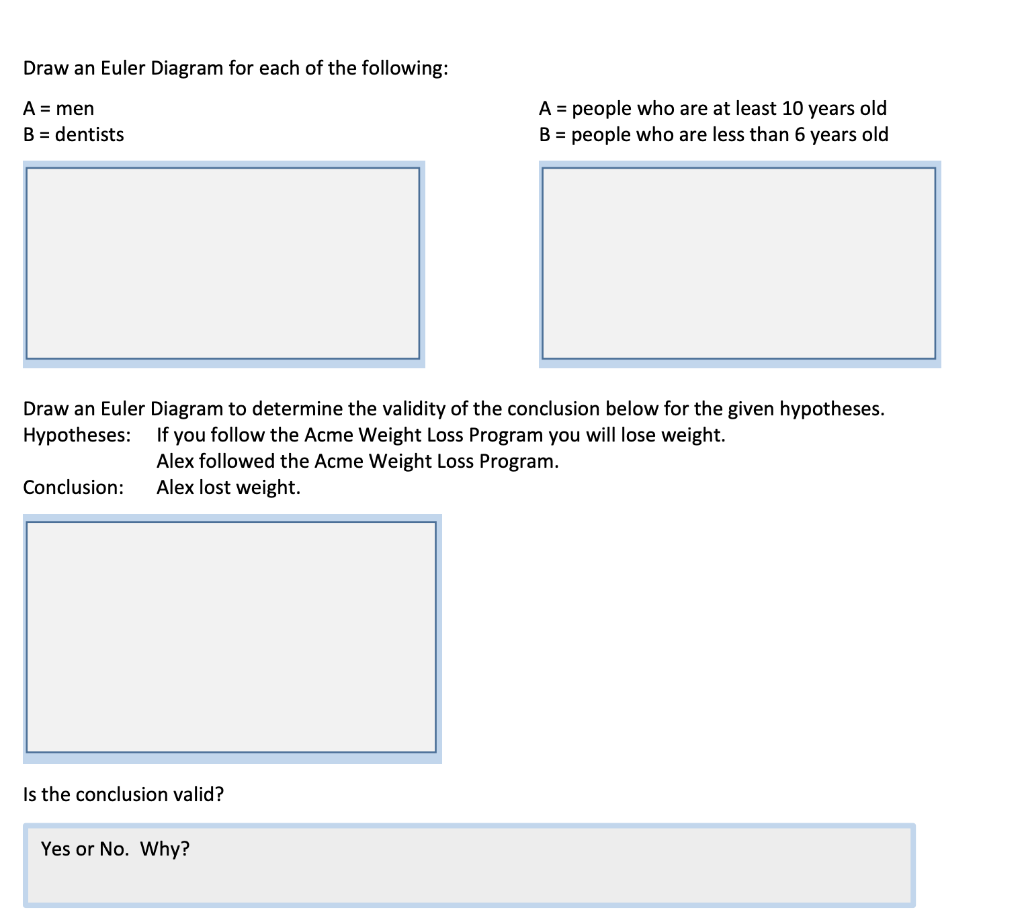 Draw an Euler Diagram for each of the following:

A = men
B = dentists

A = people who are at least 10 years old
B = people who are less than 6 years old

Draw an Euler Diagram to determine the validity of the conclusion below for the given hypotheses.
Hypotheses: If you follow the Acme Weight Loss Program you will lose weight.
Alex followed the Acme Weight Loss Program.
Conclusion: Alex lost weight.

Is the conclusion valid?

Yes or No. Why?